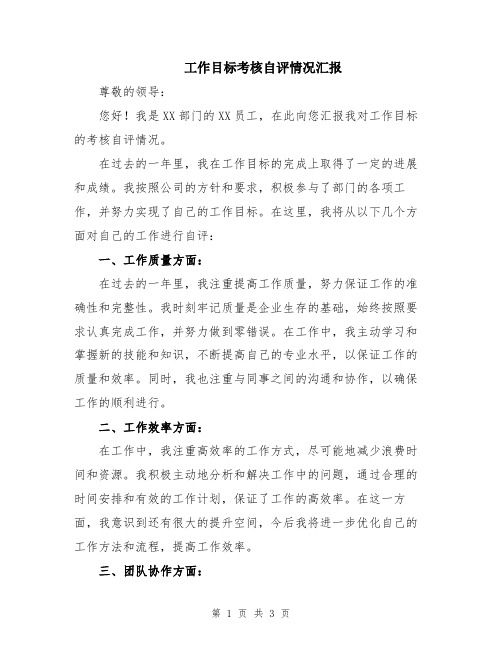 工作目标考核自评情况汇报

尊敬的领导：

您好！我是XX部门的XX员工，在此向您汇报我对工作目标的考核自评情况。

在过去的一年里，我在工作目标的完成上取得了一定的进展和成绩。我按照公司的方针和要求，积极参与了部门的各项工作，并努力实现了自己的工作目标。在这里，我将从以下几个方面对自己的工作进行自评：

一、工作质量方面：

在过去的一年里，我注重提高工作质量，努力保证工作的准确性和完整性。我时刻牢记质量是企业生存的基础，始终按照要求认真完成工作，并努力做到零错误。在工作中，我主动学习和掌握新的技能和知识，不断提高自己的专业水平，以保证工作的质量和效率。同时，我也注重与同事之间的沟通和协作，以确保工作的顺利进行。

二、工作效率方面：

在工作中，我注重高效率的工作方式，尽可能地减少浪费时间和资源。我积极主动地分析和解决工作中的问题，通过合理的时间安排和有效的工作计划，保证了工作的高效率。在这一方面，我意识到还有很大的提升空间，今后我将进一步优化自己的工作方法和流程，提高工作效率。

三、团队协作方面：

第 1 页 共 3 页